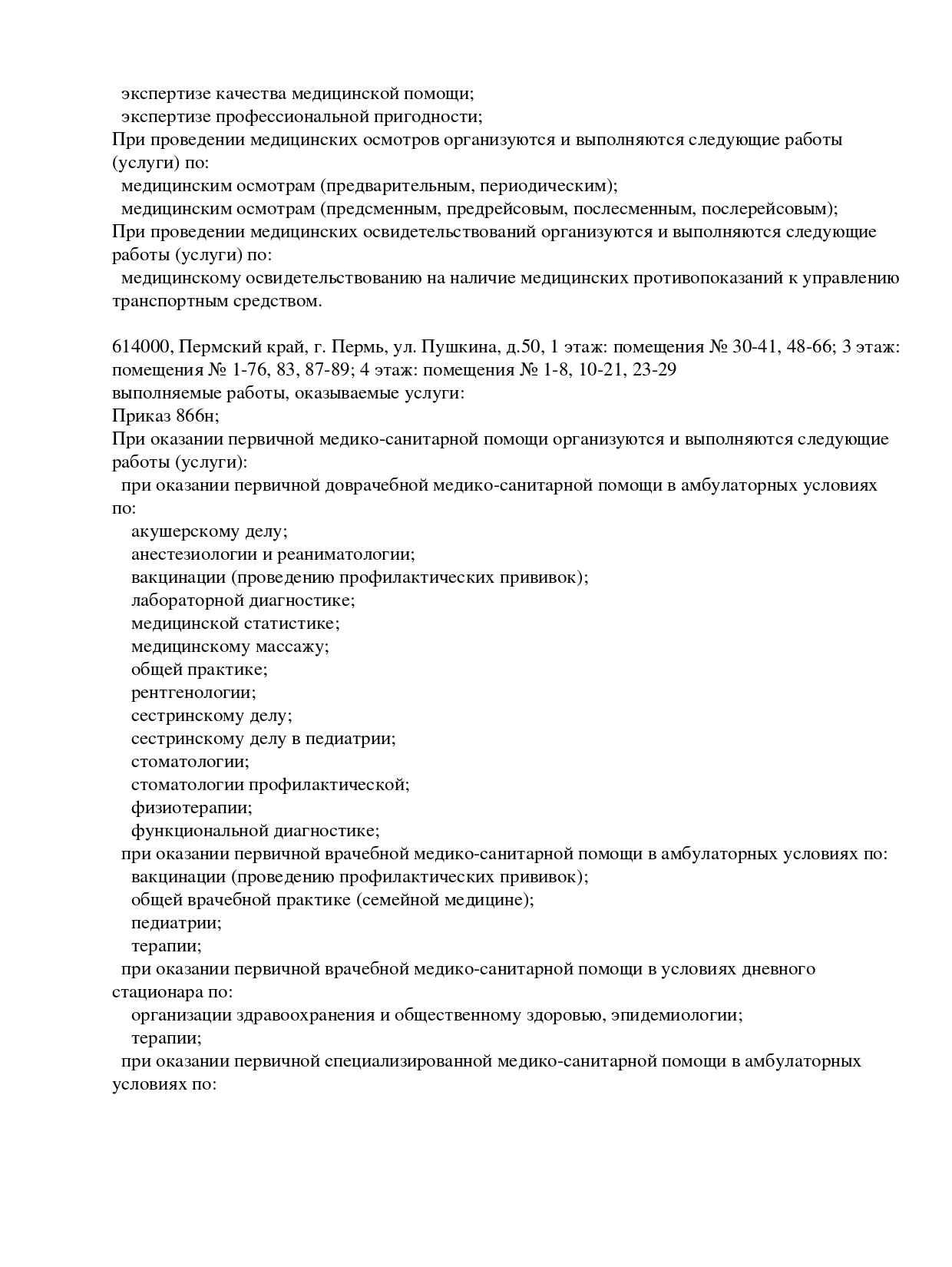 экспертизе качества медицинской помощи;
экспертизе профессиональной пригодности;
При проведении медицинских осмотров организуются и выполняются следующие работы (услуги) по:
медицинским осмотрам (предварительным, периодическим);
медицинским осмотрам (предсменным, предрейсовым, послесменным, послерейсовым);
При проведении медицинских освидетельствований организуются и выполняются следующие работы (услуги) по:
медицинскому освидетельствованию на наличие медицинских противопоказаний к управлению транспортным средством.

614000, Пермский край, г. Пермь, ул. Пушкина, д.50, 1 этаж: помещения № 30-41, 48-66; 3 этаж: помещения № 1-76, 83, 87-89; 4 этаж: помещения № 1-8, 10-21, 23-29
выполняемые работы, оказываемые услуги:
Приказ 866н;
При оказании первичной медико-санитарной помощи организуются и выполняются следующие работы (услуги):
при оказании первичной доврачебной медико-санитарной помощи в амбулаторных условиях по:
акушерскому делу;
анестезиологии и реаниматологии;
вакцинации (проведению профилактических прививок);
лабораторной диагностике;
медицинской статистике;
медицинскому массажу;
общей практике;
рентгенологии;
сестринскому делу;
сестринскому делу в педиатрии;
стоматологии;
стоматологии профилактической;
физиотерапии;
функциональной диагностике;
при оказании первичной врачебной медико-санитарной помощи в амбулаторных условиях по:
вакцинации (проведению профилактических прививок);
общей врачебной практике (семейной медицине);
педиатрии;
терапии;
при оказании первичной врачебной медико-санитарной помощи в условиях дневного стационара по:
организации здравоохранения и общественному здоровью, эпидемиологии;
терапии;
при оказании первичной специализированной медико-санитарной помощи в амбулаторных условиях по: